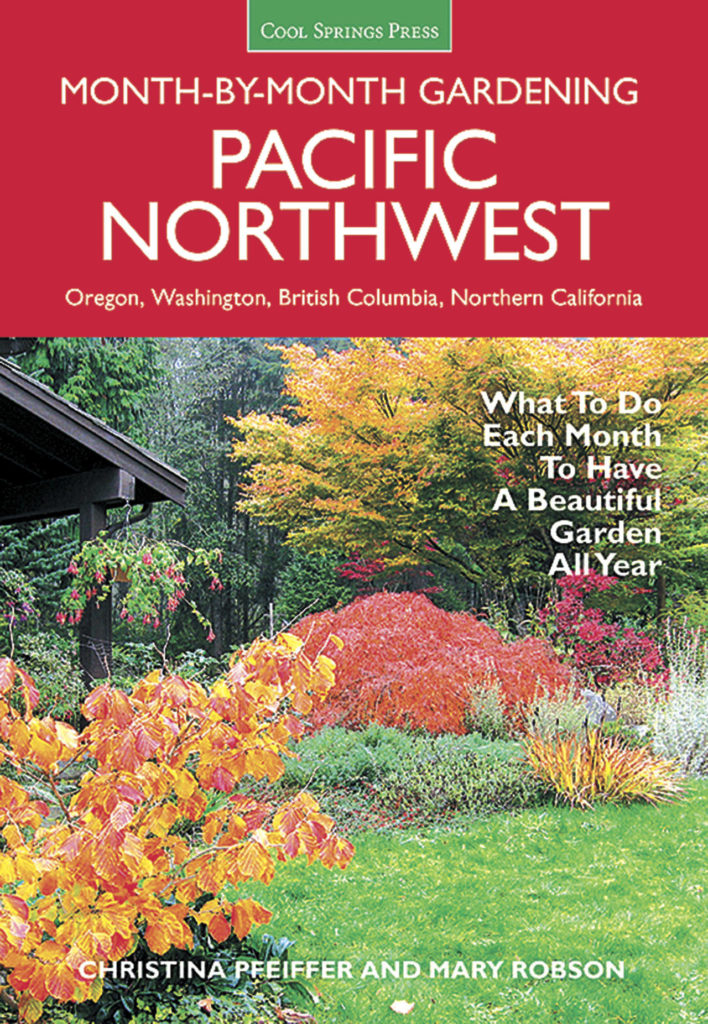 COOL SPRINGS PRESS

MONTH-BY-MONTH GARDENING

PACIFIC NORTHWEST

Oregon, Washington, British Columbia, Northern California

What To Do Each Month To Have A Beautiful Garden All Year

CHRISTINA PFEIFFER AND MARY ROBSON